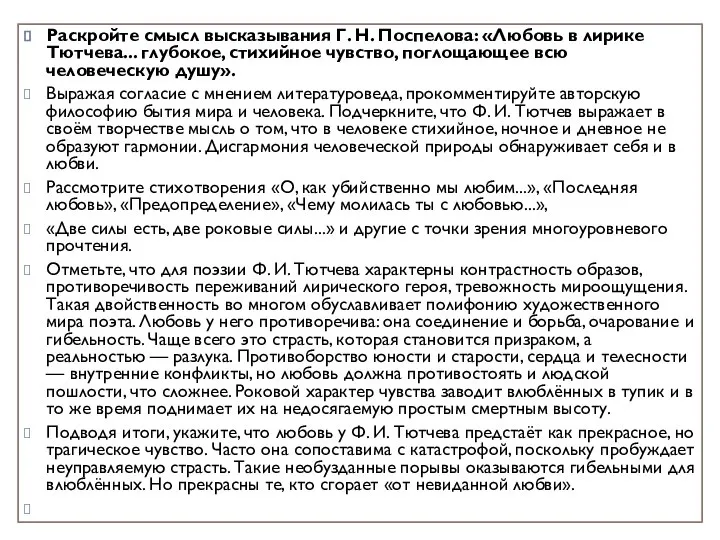 Раскройте смысл высказывания Г. Н. Поспелова: «Любовь в лирике Тютчева... глубокое, стихийное чувство, поглощающее всю человеческую душу».

Выражая согласие с мнением литературоведа, прокомментируйте авторскую философию бытия мира и человека. Подчеркните, что Ф. И. Тютчев выражает в своём творчестве мысль о том, что в человеке стихийное, ночное и дневное не образуют гармонии. Дисгармония человеческой природы обнаруживает себя и в любви.

Рассмотрите стихотворения «О, как убийственно мы любим...», «Последняя любовь», «Предопределение», «Чему молилась ты с любовью...»,

«Две силы есть, две роковые силы...» и другие с точки зрения многоуровневого прочтения.

Отметьте, что для поэзии Ф. И. Тютчева характерны контрастность образов, противоречивость переживаний лирического героя, тревожность мироощущения. Такая двойственность во многом обуславливает полифонию художественного мира поэта. Любовь у него противоречива: она соединение и борьба, очарование и гибельность. Чаще всего это страсть, которая становится призраком, а реальностью — разлука. Противоборство юности и старости, сердца и телесности — внутренние конфликты, но любовь должна противостоять и людской пошлости, что сложнее. Роковой характер чувства заводит влюблённых в тупик и в то же время поднимает их на недосягаемую простым смертным высоту.

Подводя итоги, укажите, что любовь у Ф. И. Тютчева предстаёт как прекрасное, но трагическое чувство. Часто она сопоставима с катастрофой, поскольку пробуждает неуправляемую страсть. Такие необузданные порывы оказываются гибельными для влюблённых. Но прекрасны те, кто сгорает «от невиданной любви».